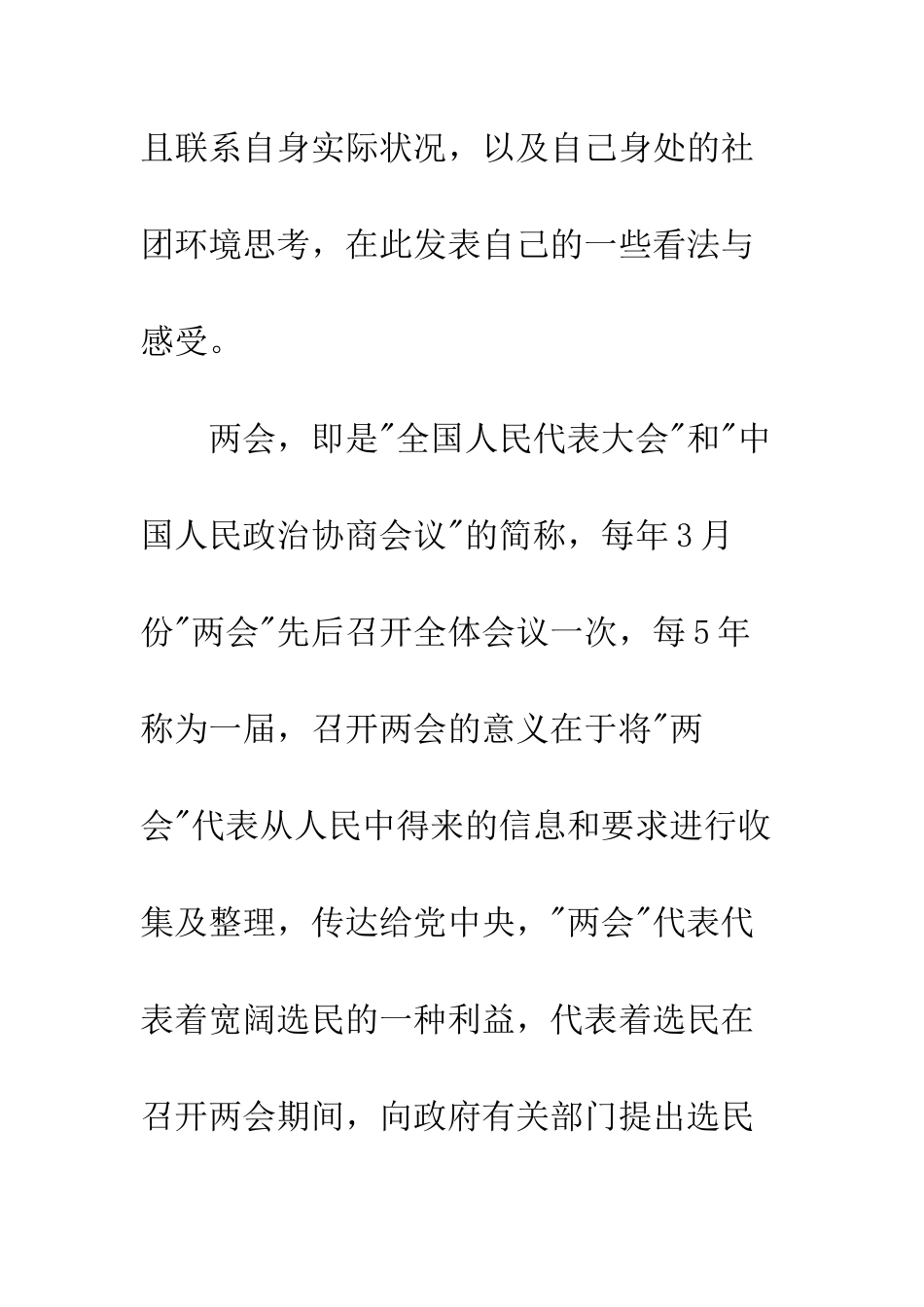 且联系自身实际状况，以及自己身处的社团环境思考，在此发表自己的一些看法与感受。

两会，即是"全国人民代表大会"和"中国人民政治协商会议"的简称，每年3月份"两会"先后召开全体会议一次，每5年称为一届，召开两会的意义在于将"两会"代表从人民中得来的信息和要求进行收集及整理，传达给党中央，"两会"代表代表着宽阔选民的一种利益，代表着选民在召开两会期间，向政府有关部门提出选民